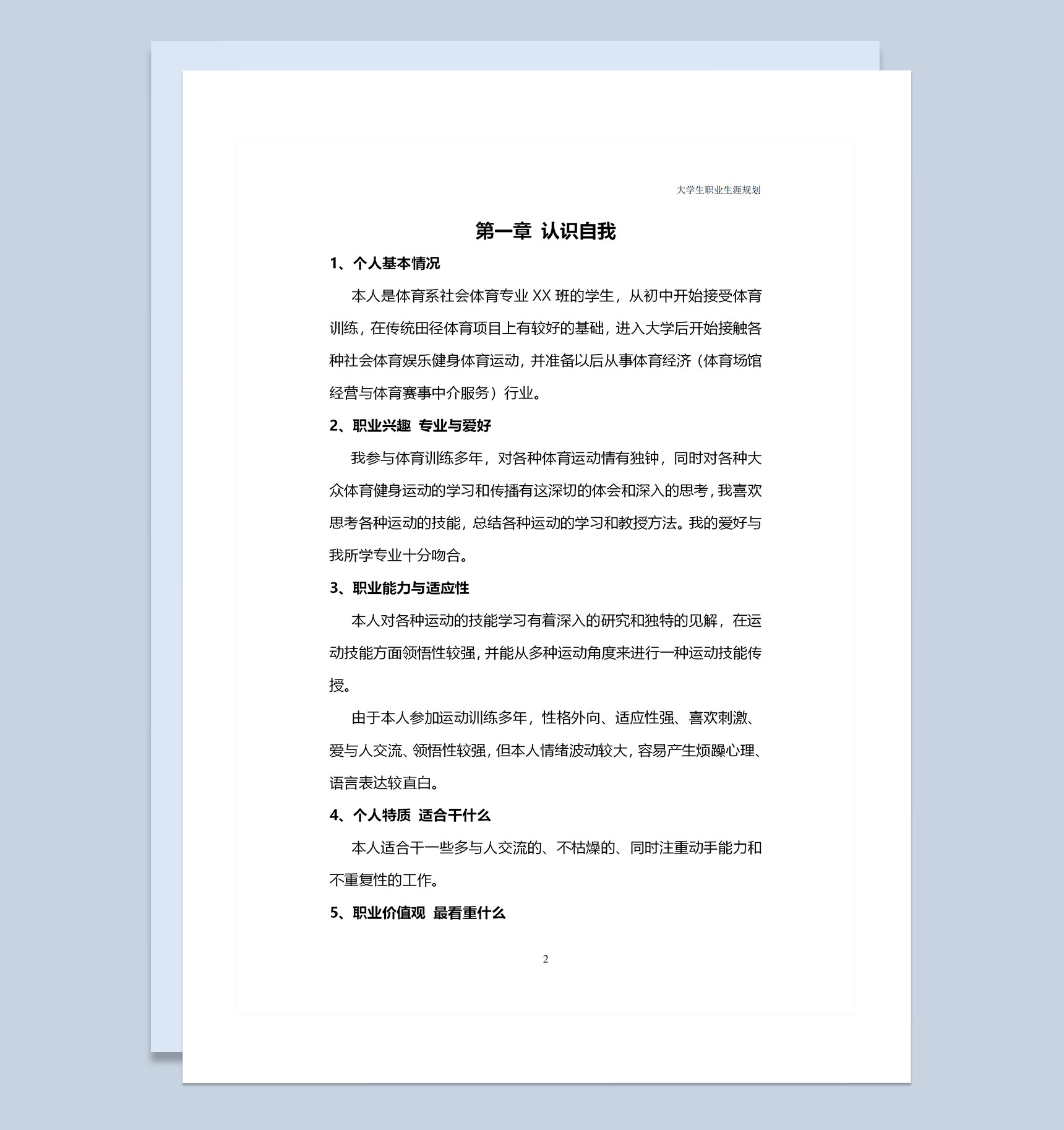 大学生职业生涯规划

第一章 认识自我

1、个人基本情况

本人是体育系社会体育专业 XX 班的学生，从初中开始接受体育训练，在传统田径体育项目上有较好的基础，进入大学后开始接触各种社会体育娱乐健身体育运动，并准备以后从事体育经济（体育场馆经营与体育赛事中介服务）行业。

2、职业兴趣 专业与爱好

我参与体育训练多年，对各种体育运动情有独钟，同时对各种大众体育健身运动的学习和传播有这深切的体会和深入的思考，我喜欢思考各种运动的技能，总结各种运动的学习和教授方法。我的爱好与我所学专业十分吻合。

3、职业能力与适应性

本人对各种运动的技能学习有着深入的研究和独特的见解，在运动技能方面领悟性较强，并能从多种运动角度来进行一种运动技能传授。

由于本人参加运动训练多年，性格外向、适应性强、喜欢刺激、爱与人交流、领悟性较强，但本人情绪波动较大，容易产生烦躁心理、语言表达较直白。

4、个人特质 适合干什么

本人适合干一些多与人交流的、不枯燥的、同时注重动手能力和不重复性的工作。

5、职业价值观 最看重什么

2